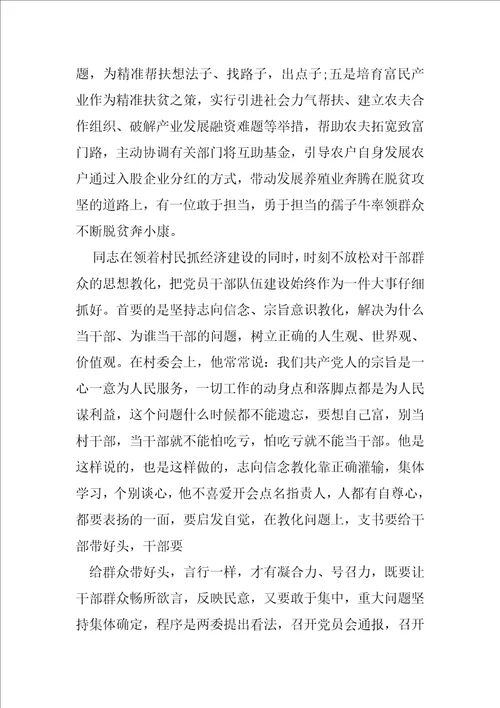 题，为精准帮扶想法子、找路子，出点子;五是培育富民产业作为精准扶贫之策，实行引进社会力气帮扶、建立农夫合作组织、破解产业发展融资难题等举措，帮助农夫拓宽致富门路，主动协调有关部门将互助基金，引导农户自身发展农户通过入股企业分红的方式，带动发展养殖业奔腾在脱贫攻坚的道路上，有一位敢于担当，勇于担当的孺子牛率领群众不断脱贫奔小康。

同志在领着村民抓经济建设的同时，时刻不放松对干部群众的思想教化，把党员干部队伍建设始终作为一件大事仔细抓好。首要的是坚持志向信念、宗旨意识教化，解决为什么当干部、为谁当干部的问题，树立正确的人生观、世界观、价值观。在村委会上，他常常说：我们共产党人的宗旨是一心一意为人民服务，一切工作的动身点和落脚点都是为人民谋利益，这个问题什么时候都不能遗忘，要想自己富，别当村干部，当干部就不能怕吃亏，怕吃亏就不能当干部。他是这样说的，也是这样做的，志向信念教化靠正确灌输，集体学习，个别谈心，他不喜爱开会点名指责人，人都有自尊心，都要表扬的一面，要启发自觉，在教化问题上，支书要给干部带好头，干部要

给群众带好头，言行一样，才有凝合力、号召力，既要让干部群众畅所欲言，反映民意，又要敢于集中，重大问题坚持集体确定，程序是两委提出看法，召开党员会通报，召开